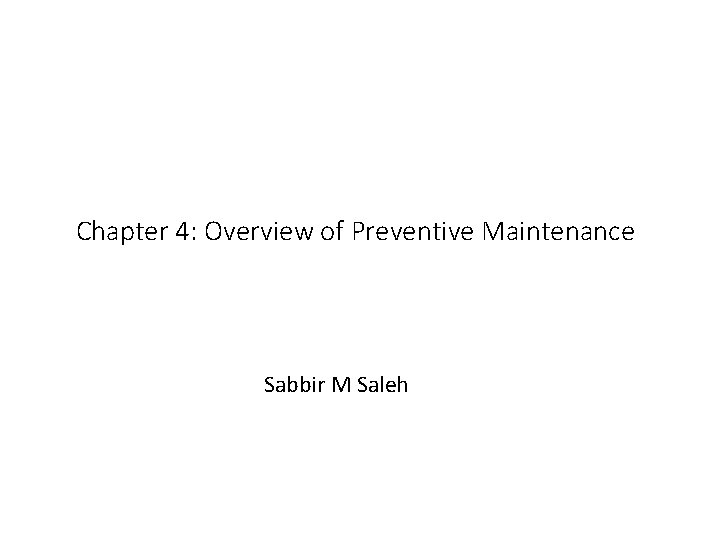 Chapter 4: Overview of Preventive Maintenance

Sabbir M Saleh